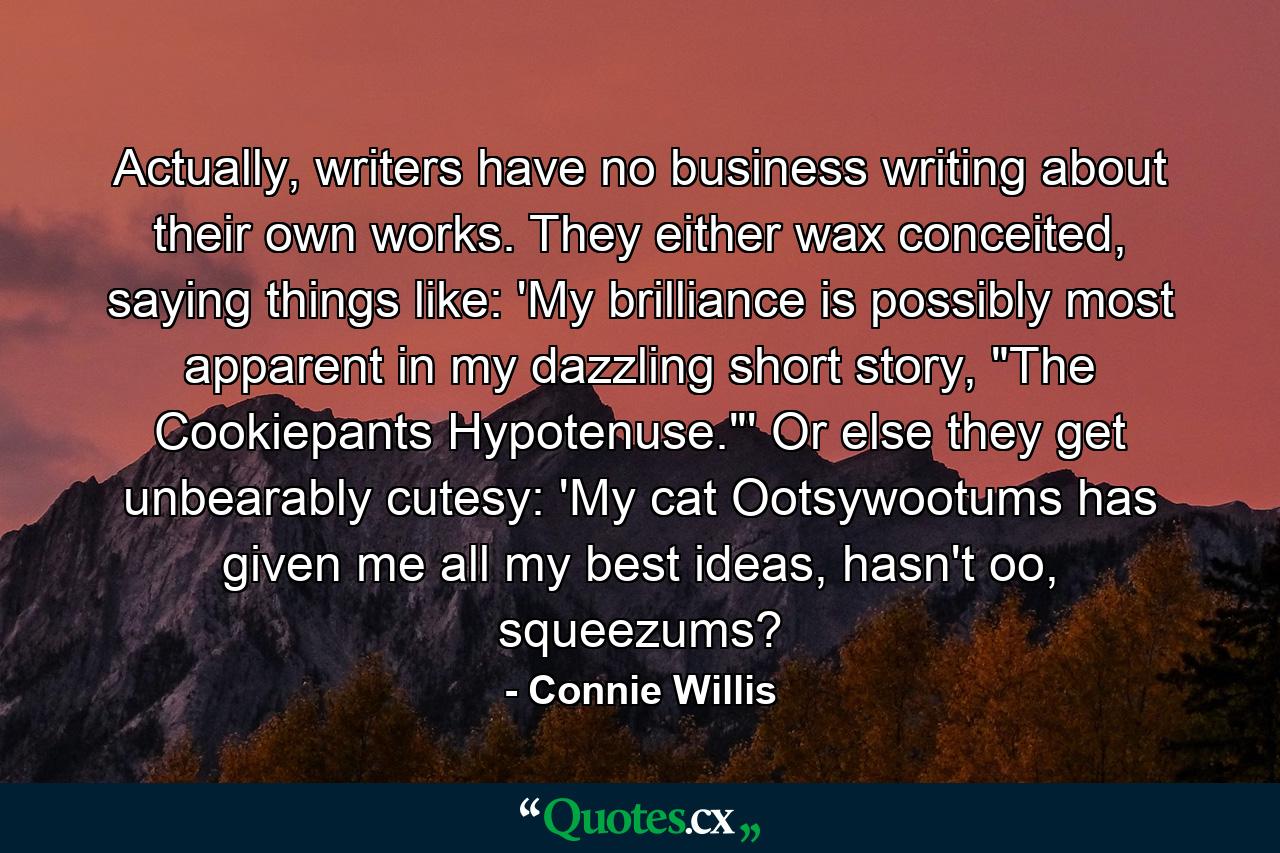 Actually, writers have no business writing about their own works. They either wax conceited, saying things like: 'My brilliance is possibly most apparent in my dazzling short story, "The Cookiepants Hypotenuse."' Or else they get unbearably cutesy: 'My cat Ootsywootums has given me all my best ideas, hasn't oo, squeezums?

- Connie Willis

“Quotes.cx„